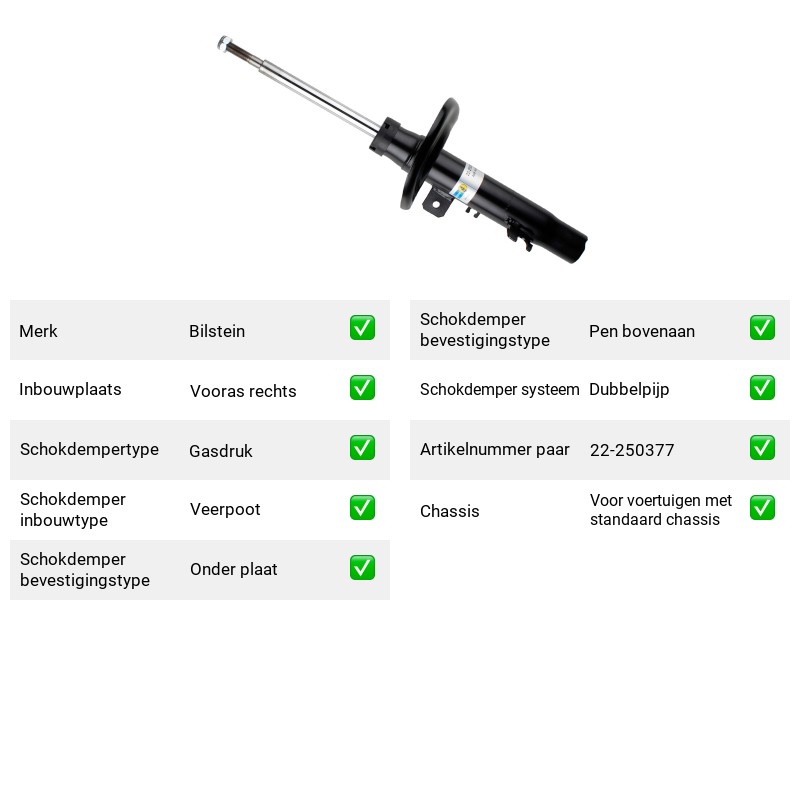 Merk Bilstein ☑

Inbouwplaats Vooras rechts ☑

Schokdempertype Gasdruk ☑

Schokdemper inbouwtype Veerpoot ☑

Schokdemper bevestigingstype Onder plaat ☑

Schokdemper bevestigingstype Pen bovenaan ☑

Schokdemper systeem Dubbelpijp ☑

Artikelnummer paar 22-250377 ☑

Chassis Voor voertuigen met standaard chassis ☑